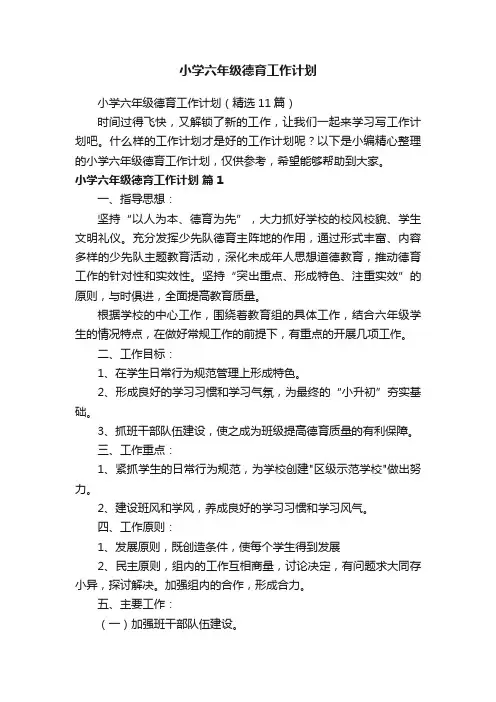 小学六年级德育工作计划

小学六年级德育工作计划（精选11篇）

时间过得飞快，又解锁了新的工作，让我们一起来学习写工作计划吧。什么样的工作计划才是好的工作计划呢？以下是小编精心整理的小学六年级德育工作计划，仅供参考，希望能够帮助到大家。

小学六年级德育工作计划 篇1

一、指导思想：

坚持“以人为本、德育为先”，大力抓好学校的校风校貌、学生文明礼仪。充分发挥少先队德育主阵地的作用，通过形式丰富、内容多样的少先队主题教育活动，深化未成年人思想道德教育，推动德育工作的针对性和实效性。坚持“突出重点、形成特色、注重实效”的原则，与时俱进，全面提高教育质量。

根据学校的中心工作，围绕着教育组的具体工作，结合六年级学生的情况特点，在做好常规工作的前提下，有重点的开展几项工作。

二、工作目标：

1、在学生日常行为规范管理上形成特色。

2、形成良好的学习习惯和学习气氛，为最终的“小升初”夯实基础。

3、抓班干部队伍建设，使之成为班级提高德育质量的有利保障。

三、工作重点：

1、紧抓学生的日常行为规范，为学校创建"区级示范学校"做出努力。

2、建设班风和学风，养成良好的学习习惯和学习风气。

四、工作原则：

1、发展原则，既创造条件，使每个学生得到发展

2、民主原则，组内的工作互相商量，讨论决定，有问题求大同存小异，探讨解决。加强组内的合作，形成合力。

五、主要工作：

（一）加强班干部队伍建设。